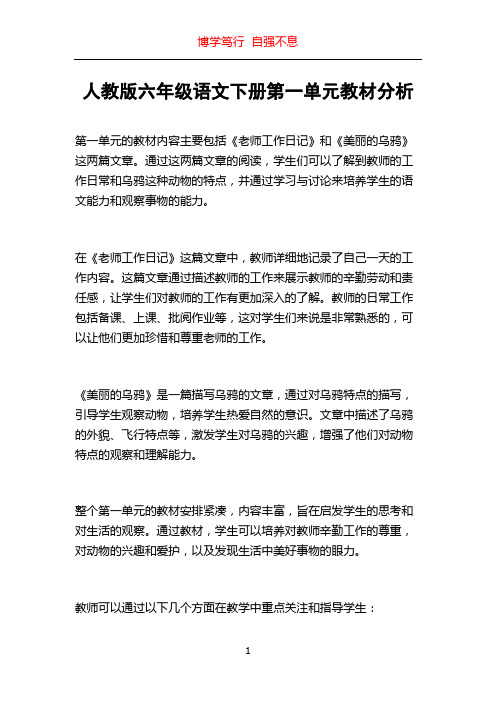 博学笃行 自强不息

人教版六年级语文下册第一单元教材分析

第一单元的教材内容主要包括《老师工作日记》和《美丽的乌鸦》这两篇文章。通过这两篇文章的阅读，学生们可以了解到教师的工作日常和乌鸦这种动物的特点，并通过学习与讨论来培养学生的语文能力和观察事物的能力。

在《老师工作日记》这篇文章中，教师详细地记录了自己一天的工作内容。这篇文章通过描述教师的工作来展示教师的辛勤劳动和责任感，让学生们对教师的工作有更加深入的了解。教师的日常工作包括备课、上课、批阅作业等，这对学生们来说是非常熟悉的，可以让他们更加珍惜和尊重老师的工作。

《美丽的乌鸦》是一篇描写乌鸦的文章，通过对乌鸦特点的描写，引导学生观察动物，培养学生热爱自然的意识。文章中描述了乌鸦的外貌、飞行特点等，激发学生对乌鸦的兴趣，增强了他们对动物特点的观察和理解能力。

整个第一单元的教材安排紧凑，内容丰富，旨在启发学生的思考和对生活的观察。通过教材，学生可以培养对教师辛勤工作的尊重，对动物的兴趣和爱护，以及发现生活中美好事物的眼力。

教师可以通过以下几个方面在教学中重点关注和指导学生：

1